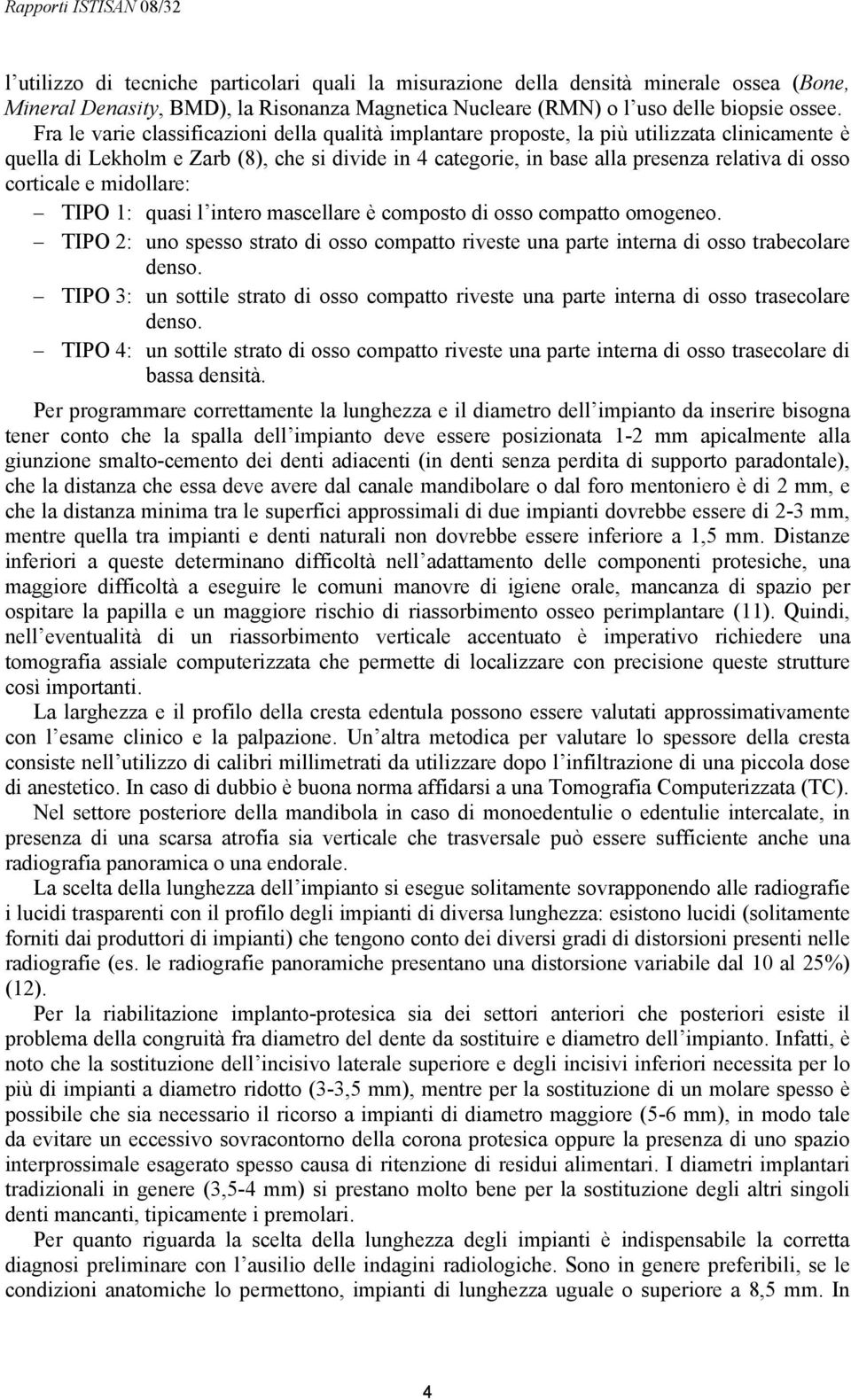 Rapporti ISTISAN 08/32

l'utilizzo di tecniche particolari quali la misurazione della densità minerale ossea (Bone, Mineral Denasity, BMD), la Risonanza Magnetica Nucleare (RMN) o l'uso delle biopsie ossee.

Fra le varie classificazioni della qualità implantare proposte, la più utilizzata clinicamente è quella di Lekholm e Zarb (8), che si divide in 4 categorie, in base alla presenza relativa di osso corticale e midollare:

– TIPO 1: quasi l'intero mascellare è composto di osso compatto omogeneo.
– TIPO 2: uno spesso strato di osso compatto riveste una parte interna di osso trabecolare denso.
– TIPO 3: un sottile strato di osso compatto riveste una parte interna di osso trasecolare denso.
– TIPO 4: un sottile strato di osso compatto riveste una parte interna di osso trasecolare di bassa densità.

Per programmare correttamente la lunghezza e il diametro dell'impianto da inserire bisogna tener conto che la spalla dell'impianto deve essere posizionata 1-2 mm apicalmente alla giunzione smalto-cemento dei denti adiacenti (in denti senza perdita di supporto paradontale), che la distanza che essa deve avere dal canale mandibolare o dal foro mentoniero è di 2 mm, e che la distanza minima tra le superfici approssimali di due impianti dovrebbe essere di 2-3 mm, mentre quella tra impianti e denti naturali non dovrebbe essere inferiore a 1,5 mm. Distanze inferiori a queste determinano difficoltà nell'adattamento delle componenti protesiche, una maggiore difficoltà a eseguire le comuni manovre di igiene orale, mancanza di spazio per ospitare la papilla e un maggiore rischio di riassorbimento osseo perimplantare (11). Quindi, nell'eventualità di un riassorbimento verticale accentuato è imperativo richiedere una tomografia assiale computerizzata che permette di localizzare con precisione queste strutture così importanti.

La larghezza e il profilo della cresta edentula possono essere valutati approssimativamente con l'esame clinico e la palpazione. Un'altra metodica per valutare lo spessore della cresta consiste nell'utilizzo di calibri millimetrati da utilizzare dopo l'infiltrazione di una piccola dose di anestetico. In caso di dubbio è buona norma affidarsi a una Tomografia Computerizzata (TC).

Nel settore posteriore della mandibola in caso di monoedentulie o edentulie intercalate, in presenza di una scarsa atrofia sia verticale che trasversale può essere sufficiente anche una radiografia panoramica o una endorale.

La scelta della lunghezza dell'impianto si esegue solitamente sovrapponendo alle radiografie i lucidi trasparenti con il profilo degli impianti di diversa lunghezza: esistono lucidi (solitamente forniti dai produttori di impianti) che tengono conto dei diversi gradi di distorsioni presenti nelle radiografie (es. le radiografie panoramiche presentano una distorsione variabile dal 10 al 25%) (12).

Per la riabilitazione implanto-protesica sia dei settori anteriori che posteriori esiste il problema della congruità fra diametro del dente da sostituire e diametro dell'impianto. Infatti, è noto che la sostituzione dell'incisivo laterale superiore e degli incisivi inferiori necessita per lo più di impianti a diametro ridotto (3-3,5 mm), mentre per la sostituzione di un molare spesso è possibile che sia necessario il ricorso a impianti di diametro maggiore (5-6 mm), in modo tale da evitare un eccessivo sovracontorno della corona protesica oppure la presenza di uno spazio interprossimale esagerato spesso causa di ritenzione di residui alimentari. I diametri implantari tradizionali in genere (3,5-4 mm) si prestano molto bene per la sostituzione degli altri singoli denti mancanti, tipicamente i premolari.

Per quanto riguarda la scelta della lunghezza degli impianti è indispensabile la corretta diagnosi preliminare con l'ausilio delle indagini radiologiche. Sono in genere preferibili, se le condizioni anatomiche lo permettono, impianti di lunghezza uguale o superiore a 8,5 mm. In

4